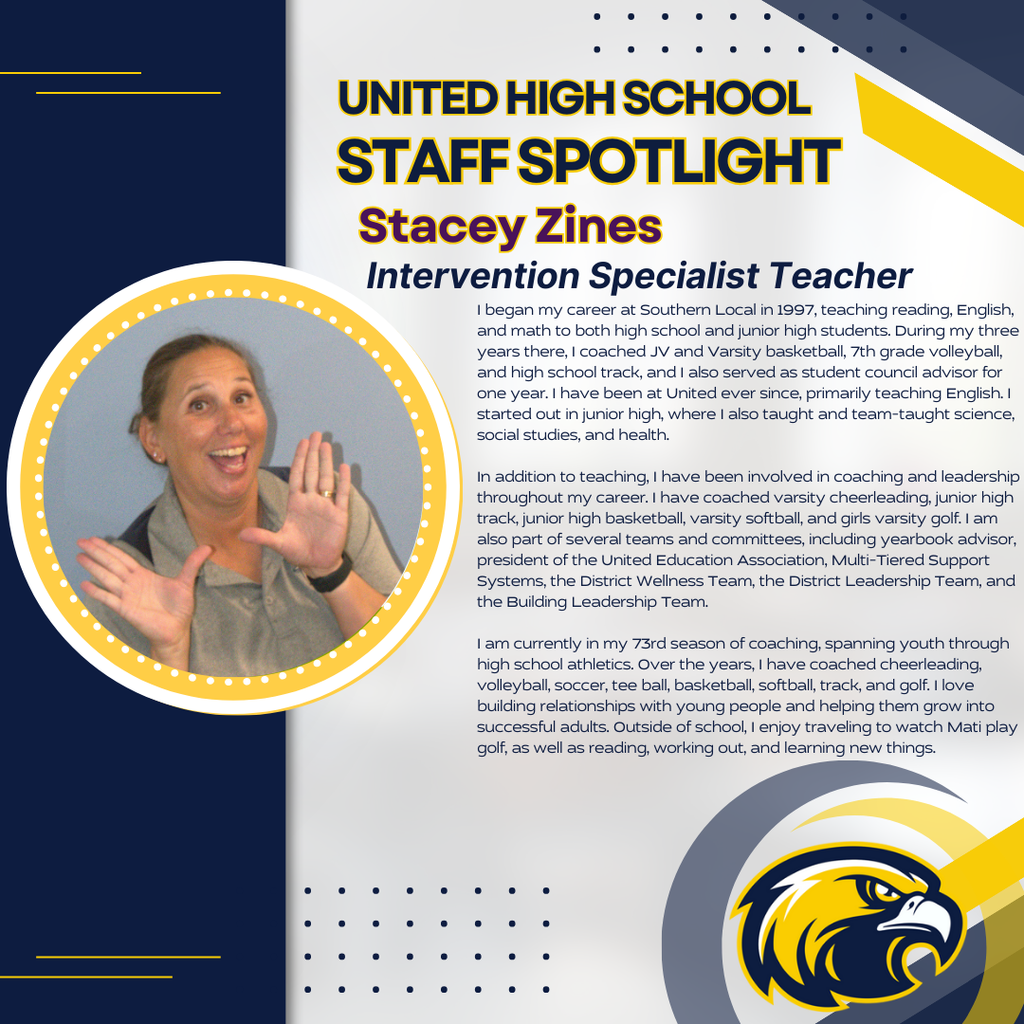 UNITED HIGH SCHOOL
STAFF SPOTLIGHT

Stacey Zines

Intervention Specialist Teacher

I began my career at Southern Local in 1997, teaching reading, English, and math to both high school and junior high students. During my three years there, I coached JV and Varsity basketball, 7th grade volleyball, and high school track, and I also served as student council advisor for one year. I have been at United ever since, primarily teaching English. I started out in junior high, where I also taught and team-taught science, social studies, and health.

In addition to teaching, I have been involved in coaching and leadership throughout my career. I have coached varsity cheerleading, junior high track, junior high basketball, varsity softball, and girls varsity golf. I am also part of several teams and committees, including yearbook advisor, president of the United Education Association, Multi-Tiered Support Systems, the District Wellness Team, the District Leadership Team, and the Building Leadership Team.

I am currently in my 73rd season of coaching, spanning youth through high school athletics. Over the years, I have coached cheerleading, volleyball, soccer, tee ball, basketball, softball, track, and golf. I love building relationships with young people and helping them grow into successful adults. Outside of school, I enjoy traveling to watch Mati play golf, as well as reading, working out, and learning new things.